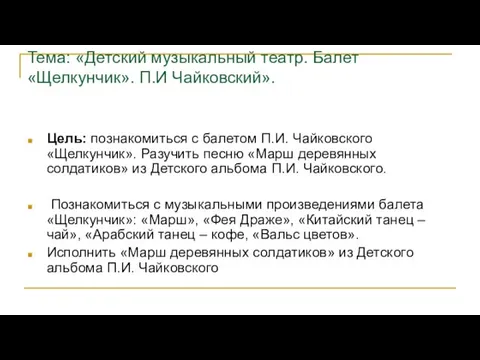 Тема: «Детский музыкальный театр. Балет «Щелкунчик». П.И Чайковский».

Цель: познакомиться с балетом П.И. Чайковского «Щелкунчик». Разучить песню «Марш деревянных солдатиков» из Детского альбома П.И. Чайковского.

Познакомиться с музыкальными произведениями балета «Щелкунчик»: «Марш», «Фея Драже», «Китайский танец – чай», «Арабский танец – кофе, «Вальс цветов».

Исполнить «Марш деревянных солдатиков» из Детского альбома П.И. Чайковского